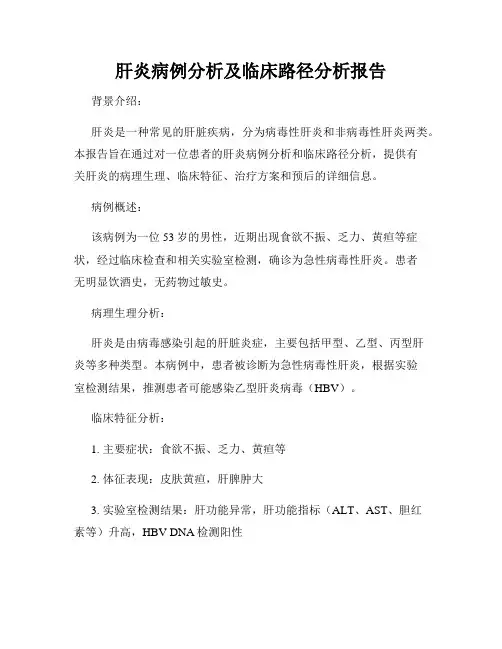 肝炎病例分析及临床路径分析报告

背景介绍：

肝炎是一种常见的肝脏疾病，分为病毒性肝炎和非病毒性肝炎两类。本报告旨在通过对一位患者的肝炎病例分析和临床路径分析，提供有关肝炎的病理生理、临床特征、治疗方案和预后的详细信息。

病例概述：

该病例为一位53岁的男性，近期出现食欲不振、乏力、黄疸等症状，经过临床检查和相关实验室检测，确诊为急性病毒性肝炎。患者无明显饮酒史，无药物过敏史。

病理生理分析：

肝炎是由病毒感染引起的肝脏炎症，主要包括甲型、乙型、丙型肝炎等多种类型。本病例中，患者被诊断为急性病毒性肝炎，根据实验室检测结果，推测患者可能感染乙型肝炎病毒（HBV）。

临床特征分析：

1. 主要症状：食欲不振、乏力、黄疸等

2. 体征表现：皮肤黄疸，肝脾肿大

3. 实验室检测结果：肝功能异常，肝功能指标（ALT、AST、胆红素等）升高，HBV DNA检测阳性